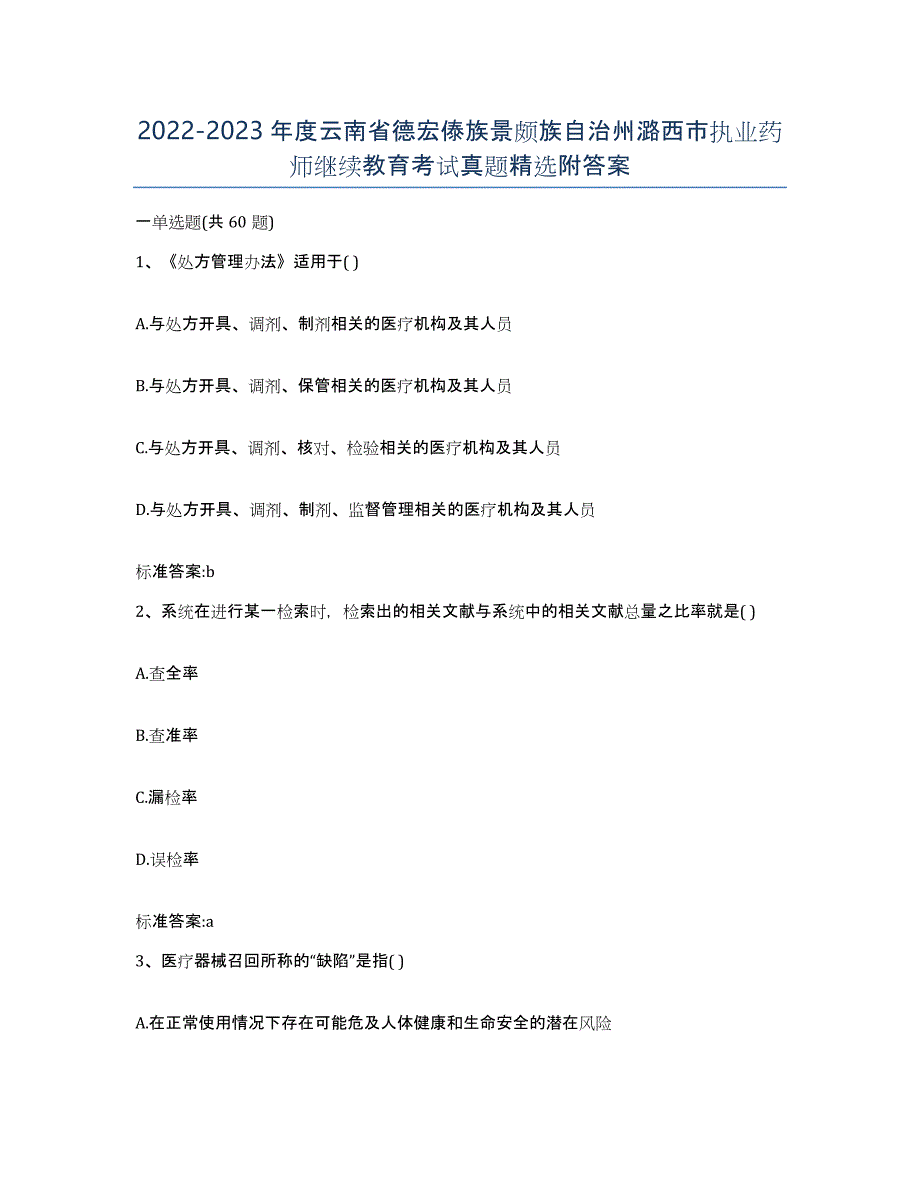 2022-2023年度云南省德宏傣族景颇族自治州潞西市执业药师继续教育考试真题精选附答案

一单选题(共60题)

1、《处方管理办法》适用于( )

A.与处方开具、调剂、制剂相关的医疗机构及其人员

B.与处方开具、调剂、保管相关的医疗机构及其人员

C.与处方开具、调剂、核对、检验相关的医疗机构及其人员

D.与处方开具、调剂、制剂、监督管理相关的医疗机构及其人员

标准答案:b

2、系统在进行某一检索时，检索出的相关文献与系统中的相关文献总量之比率就是( )

A.查全率

B.查准率

C.漏检率

D.误检率

标准答案:a

3、医疗器械召回所称的“缺陷”是指( )

A.在正常使用情况下存在可能危及人体健康和生命安全的潜在风险